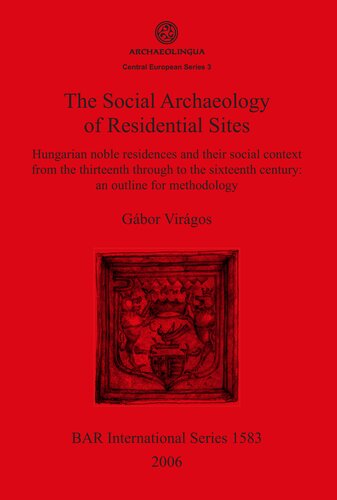 ARCHAEOLINGUA

Central European Series 3

The Social Archaeology of Residential Sites

Hungarian noble residences and their social context from the thirteenth through to the sixteenth century: an outline for methodology

Gábor Virágos

BAR International Series 1583

2006